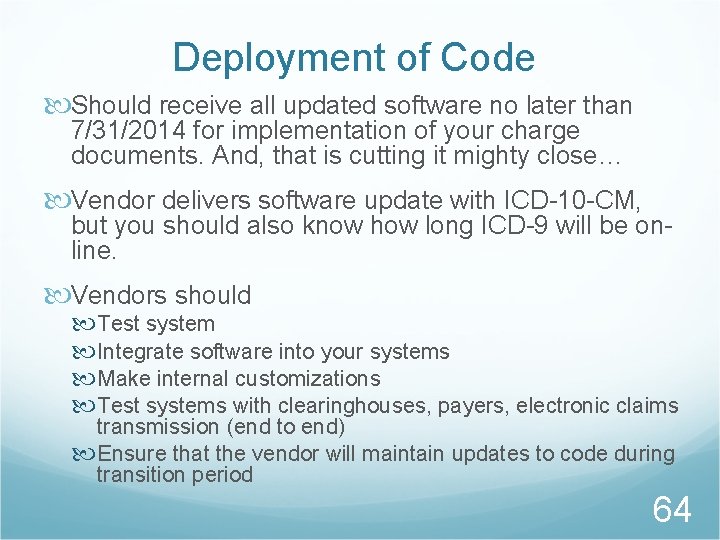 Deployment of Code

Should receive all updated software no later than 7/31/2014 for implementation of your charge documents. And, that is cutting it mighty close…

Vendor delivers software update with ICD-10-CM, but you should also know how long ICD-9 will be on-line.

Vendors should

Test system

Integrate software into your systems

Make internal customizations

Test systems with clearinghouses, payers, electronic claims transmission (end to end)

Ensure that the vendor will maintain updates to code during transition period

64